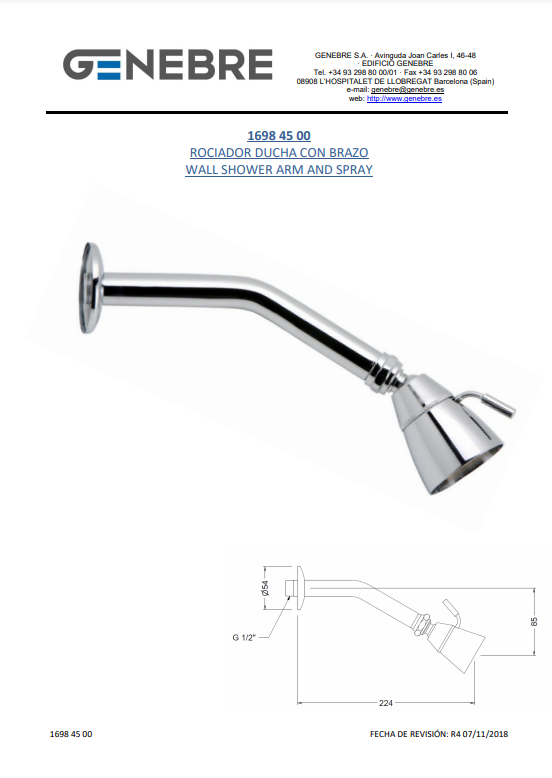 GENEBRE

GENEBRE S.A. · Avinguda Joan Carles I, 46-48
· EDIFICIO GENEBRE
Tel. +34 93 298 80 00/01 · Fax +34 93 298 80 06
08908 L'HOSPITALET DE LLOBREGAT Barcelona (Spain)
e-mail: genebre@genebre.es
web: http://www.genebre.es

1698 45 00
ROCIADOR DUCHA CON BRAZO
WALL SHOWER ARM AND SPRAY

Ø54
G 1/2"
85
224

1698 45 00

FECHA DE REVISIÓN: R4 07/11/2018